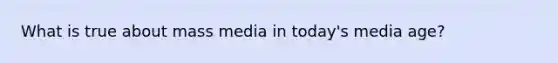 What is true about mass media in today's media age?